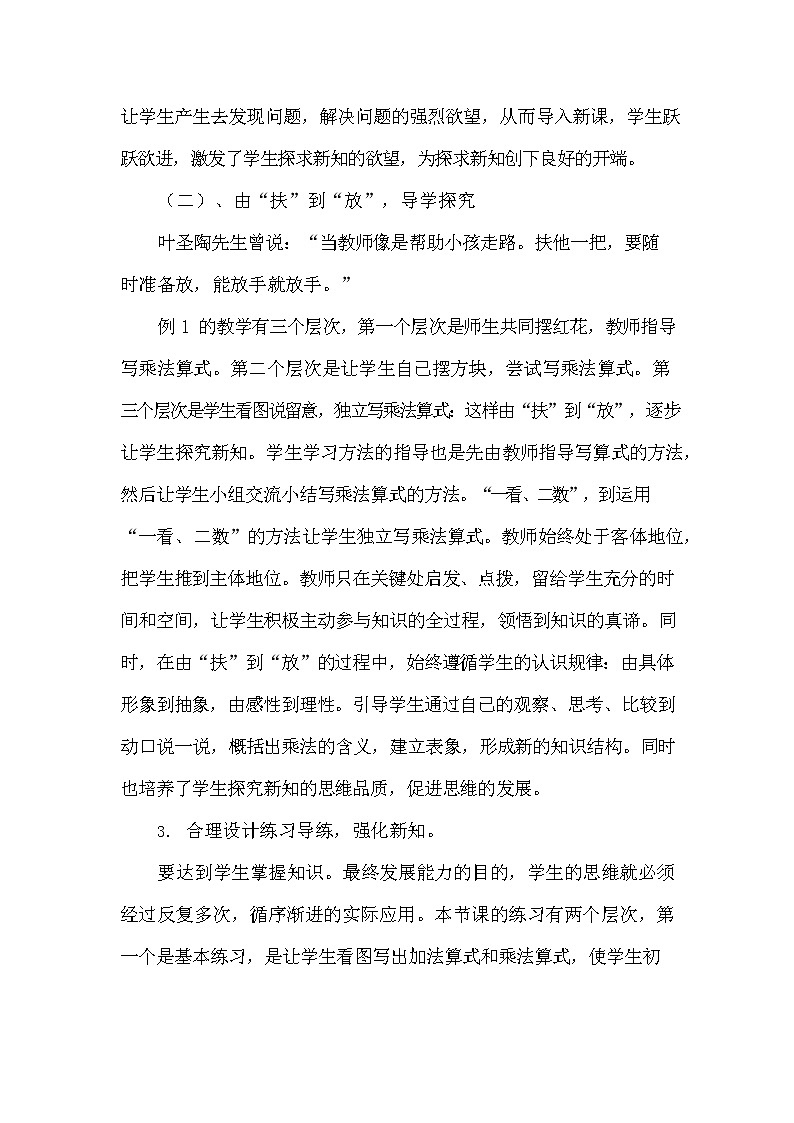 让学生产生去发现问题，解决问题的强烈欲望，从而导入新课，学生跃跃欲进，激发了学生探求新知的欲望，为探求新知创下良好的开端。

（二）、由“扶”到“放”，导学探究

叶圣陶先生曾说：“当教师像是帮助小孩走路。扶他一把，要随时准备放，能放手就放手。”

例 1 的教学有三个层次，第一个层次是师生共同摆红花，教师指导写乘法算式。第二个层次是让学生自己摆方块，尝试写乘法算式。第三个层次是学生看图说留意，独立写乘法算式：这样由“扶”到“放”，逐步让学生探究新知。学生学习方法的指导也是先由教师指导写算式的方法，然后让学生小组交流小结写乘法算式的方法。“一看、二数”，到运用“一看、二数”的方法让学生独立写乘法算式。教师始终处于客体地位，把学生推到主体地位。教师只在关键处启发、点拨，留给学生充分的时间和空间，让学生积极主动参与知识的全过程，领悟到知识的真谛。同时，在由“扶”到“放”的过程中，始终遵循学生的认识规律：由具体形象到抽象，由感性到理性。引导学生通过自己的观察、思考、比较到动口说一说，概括出乘法的含义，建立表象，形成新的知识结构。同时也培养了学生探究新知的思维品质，促进思维的发展。

3. 合理设计练习导练，强化新知。

要达到学生掌握知识。最终发展能力的目的，学生的思维就必须经过反复多次，循序渐进的实际应用。本节课的练习有两个层次，第一个是基本练习，是让学生看图写出加法算式和乘法算式，使学生初